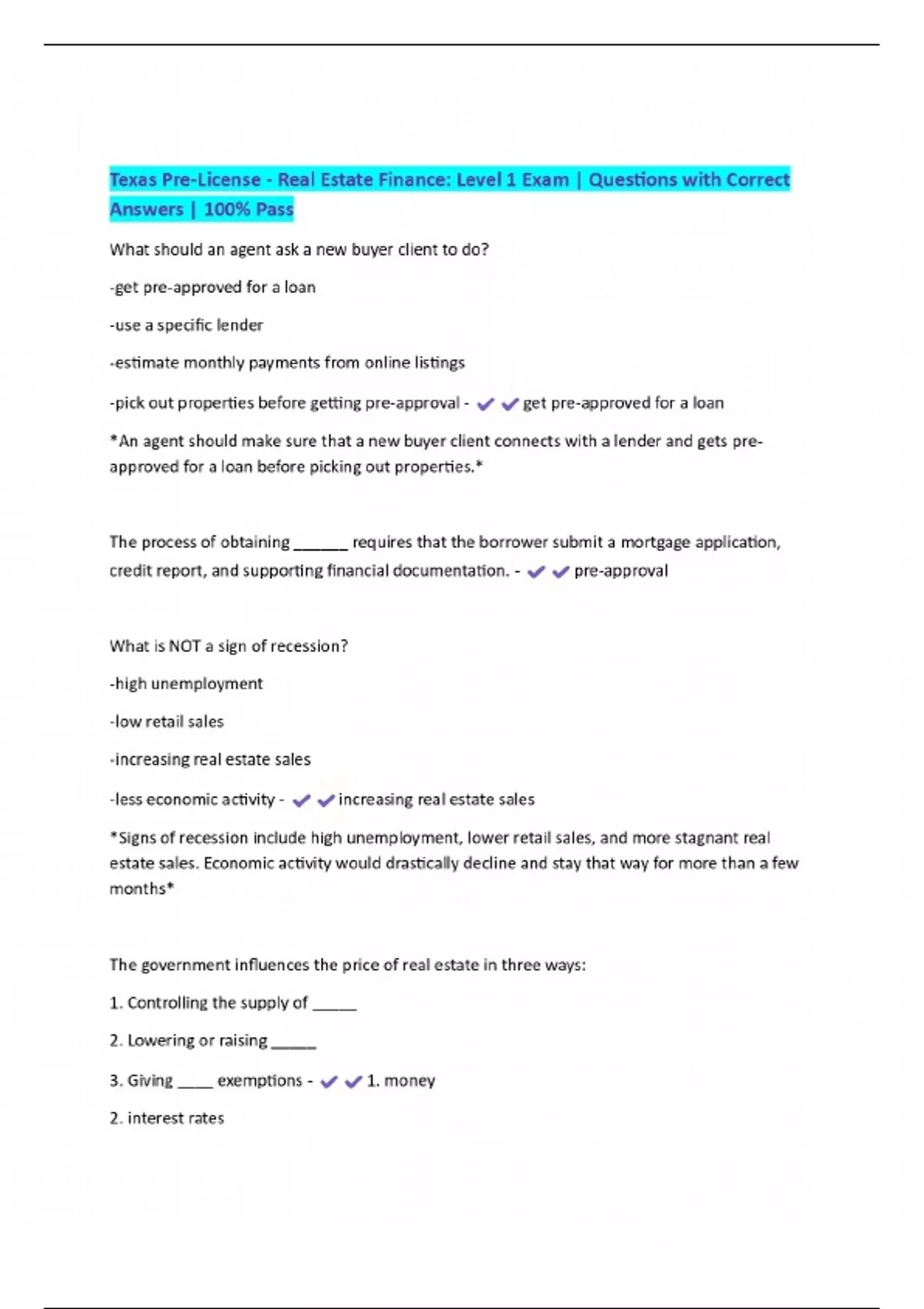 Texas Pre-License - Real Estate Finance: Level 1 Exam | Questions with Correct Answers | 100% Pass

What should an agent ask a new buyer client to do?

-get pre-approved for a loan

-use a specific lender

-estimate monthly payments from online listings

-pick out properties before getting pre-approval - ✔✔get pre-approved for a loan

*An agent should make sure that a new buyer client connects with a lender and gets pre-approved for a loan before picking out properties.*

The process of obtaining ______ requires that the borrower submit a mortgage application, credit report, and supporting financial documentation. - ✔✔pre-approval

What is NOT a sign of recession?

-high unemployment

-low retail sales

-increasing real estate sales

-less economic activity - ✔✔increasing real estate sales

*Signs of recession include high unemployment, lower retail sales, and more stagnant real estate sales. Economic activity would drastically decline and stay that way for more than a few months*

The government influences the price of real estate in three ways:

1. Controlling the supply of _____

2. Lowering or raising _____

3. Giving ____ exemptions - ✔✔1. money

2. interest rates